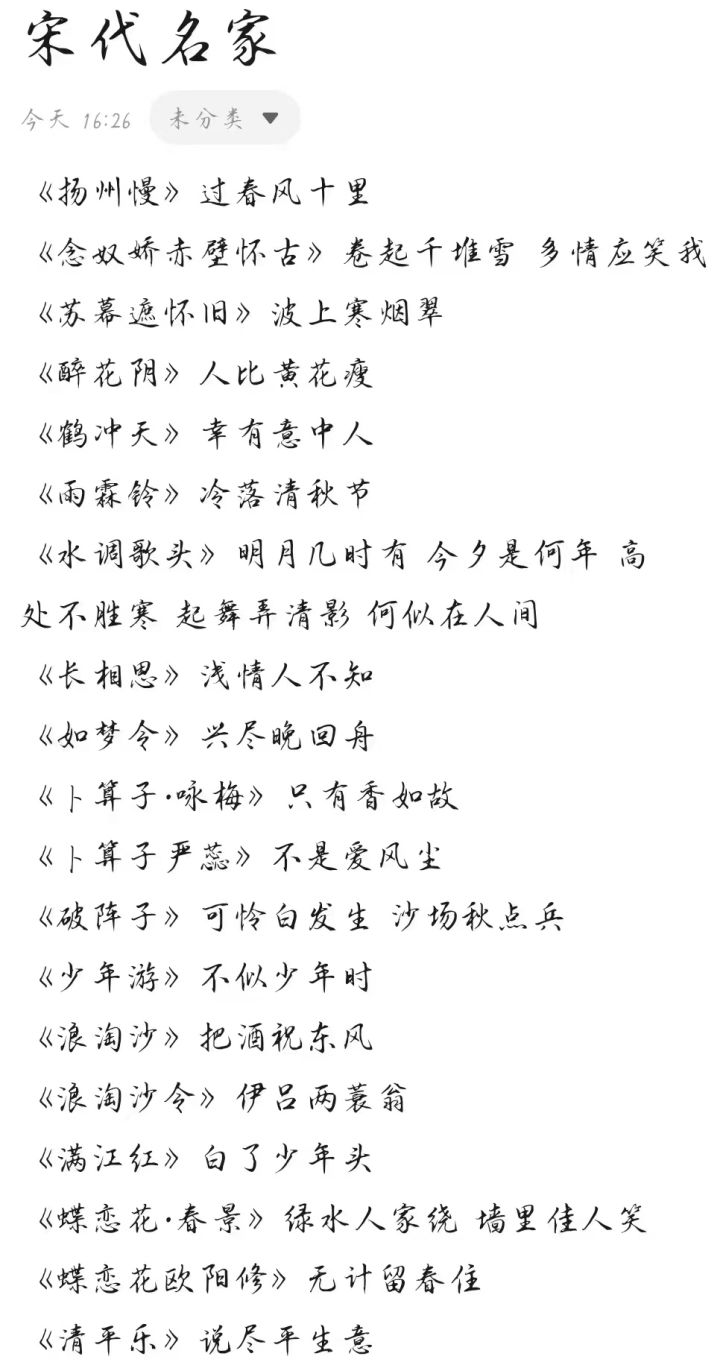 宋代名家

今天 16:26 未分类

《扬州慢》过春风十里

《念奴娇赤壁怀古》卷起千堆雪 多情应笑我

《苏幕遮怀旧》波上寒烟翠

《醉花阴》人比黄花瘦

《鹤冲天》幸有意中人

《雨霖铃》冷落清秋节

《水调歌头》明月几时有 今夕是何年 高处不胜寒 起舞弄清影 何似在人间

《长相思》浅情人不知

《如梦令》兴尽晚回舟

《卜算子·咏梅》只有香如故

《卜算子严蕊》不是爱风尘

《破阵子》可怜白发生 沙场秋点兵

《少年游》不似少年时

《浪淘沙》把酒祝东风

《浪淘沙令》伊吕两衰翁

《满江红》白了少年头

《蝶恋花·春景》绿水人家绕 墙里佳人笑

《蝶恋花欧阳修》无计留春住

《清平乐》说尽平生意